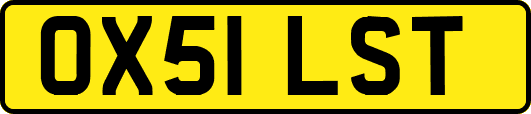 OX51 LST